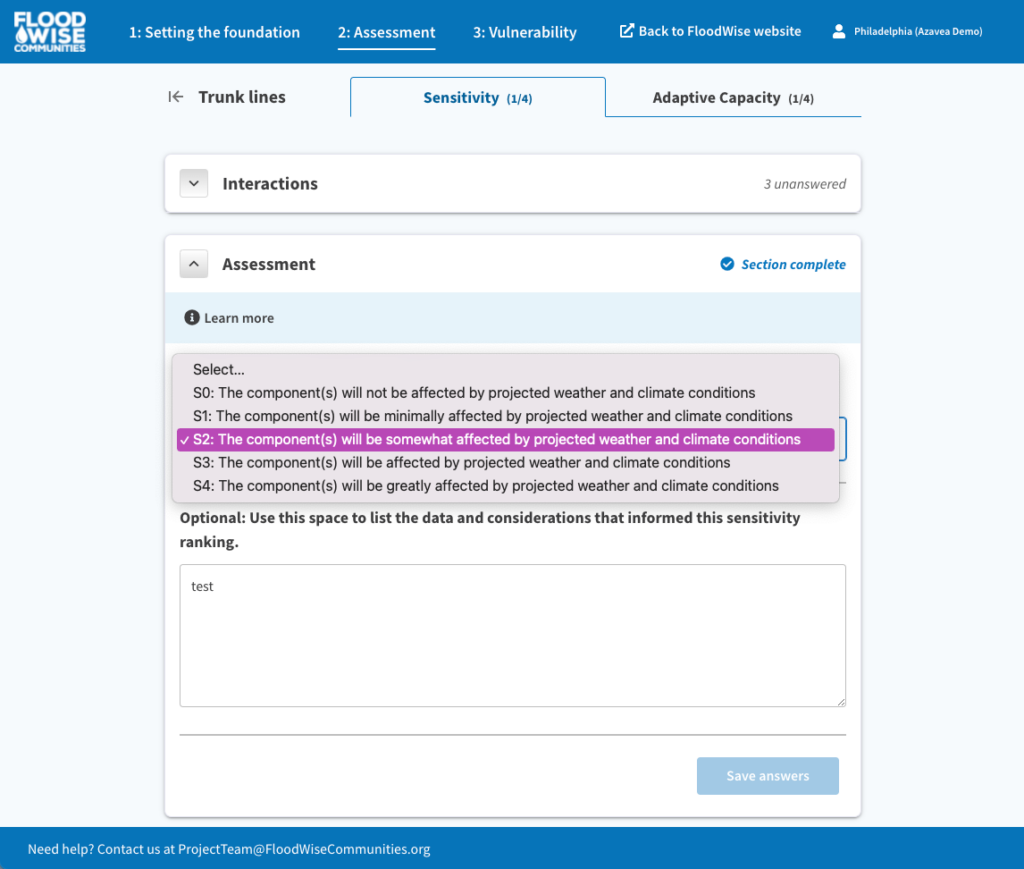 FLOOD WISE COMMUNITIES

1: Setting the foundation

2: Assessment

3: Vulnerability

Back to FloodWise website

Philadelphia (Azavea Demo)

Trunk lines

Sensitivity (1/4)

Adaptive Capacity (1/4)

Interactions

3 unanswered

Assessment

Section complete

Learn more

Select...
S0: The component(s) will not be affected by projected weather and climate conditions
S1: The component(s) will be minimally affected by projected weather and climate conditions
✓ S2: The component(s) will be somewhat affected by projected weather and climate conditions
S3: The component(s) will be affected by projected weather and climate conditions
S4: The component(s) will be greatly affected by projected weather and climate conditions

Optional: Use this space to list the data and considerations that informed this sensitivity ranking.

test

Save answers

Need help? Contact us at ProjectTeam@FloodWiseCommunities.org